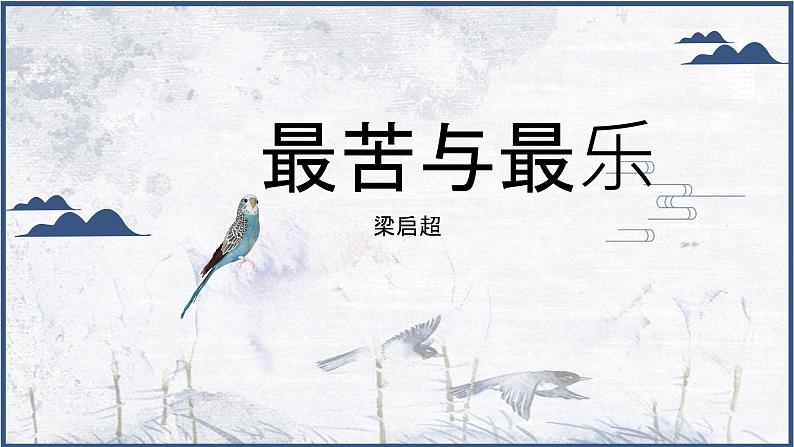 最苦与最乐

梁启超